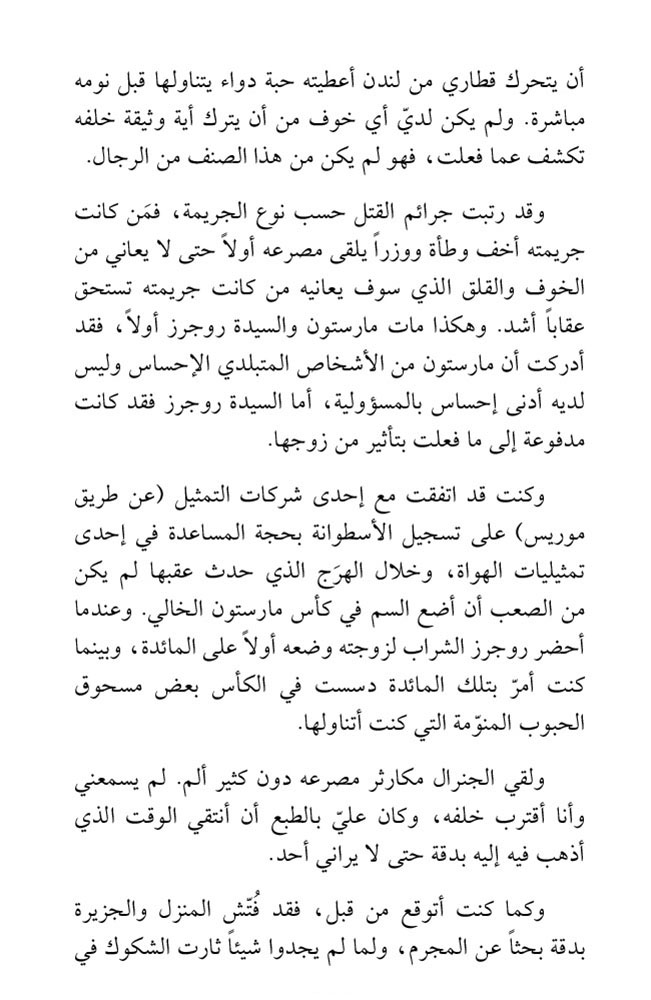 أن يتحرك قطاري من لندن أعطيته حبة دواء يتناولها قبل نومه مباشرة. ولم يكن لديّ أي خوف من أن يترك أية وثيقة خلفه تكشف عما فعلت، فهو لم يكن من هذا الصنف من الرجال.

وقد رتبت جرائم القتل حسب نوع الجريمة، فمَن كانت جريمته أخف وطأة ووزراً يلقى مصرعه أولاً حتى لا يعاني من الخوف والقلق الذي سوف يعانيه من كانت جريمته تستحق عقاباً أشد. وهكذا مات مارستون والسيدة روجرز أولاً، فقد أدركت أن مارستون من الأشخاص المتبلدي الإحساس وليس لديه أدنى إحساس بالمسؤولية، أما السيدة روجرز فقد كانت مدفوعة إلى ما فعلت بتأثير من زوجها.

وكنت قد اتفقت مع إحدى شركات التمثيل (عن طريق موريس) على تسجيل الأسطوانة بحجة المساعدة في إحدى تمثيليات الهواة، وخلال الهرَج الذي حدث عقبها لم يكن من الصعب أن أضع السم في كأس مارستون الخالي. وعندما أحضر روجرز الشراب لزوجته وضعه أولاً على المائدة، وبينما كنت أمرّ بتلك المائدة دسست في الكأس بعض مسحوق الحبوب المنوّمة التي كنت أتناولها.

ولقي الجنرال مكارثر مصرعه دون كثير ألم. لم يسمعني وأنا أقترب خلفه، وكان عليّ بالطبع أن أنتقي الوقت الذي أذهب فيه إليه بدقة حتى لا يراني أحد.

وكما كنت أتوقع من قبل، فقد فُتّش المنزل والجزيرة بدقة بحثاً عن المجرم، ولما لم يجدوا شيئاً ثارت الشكوك في